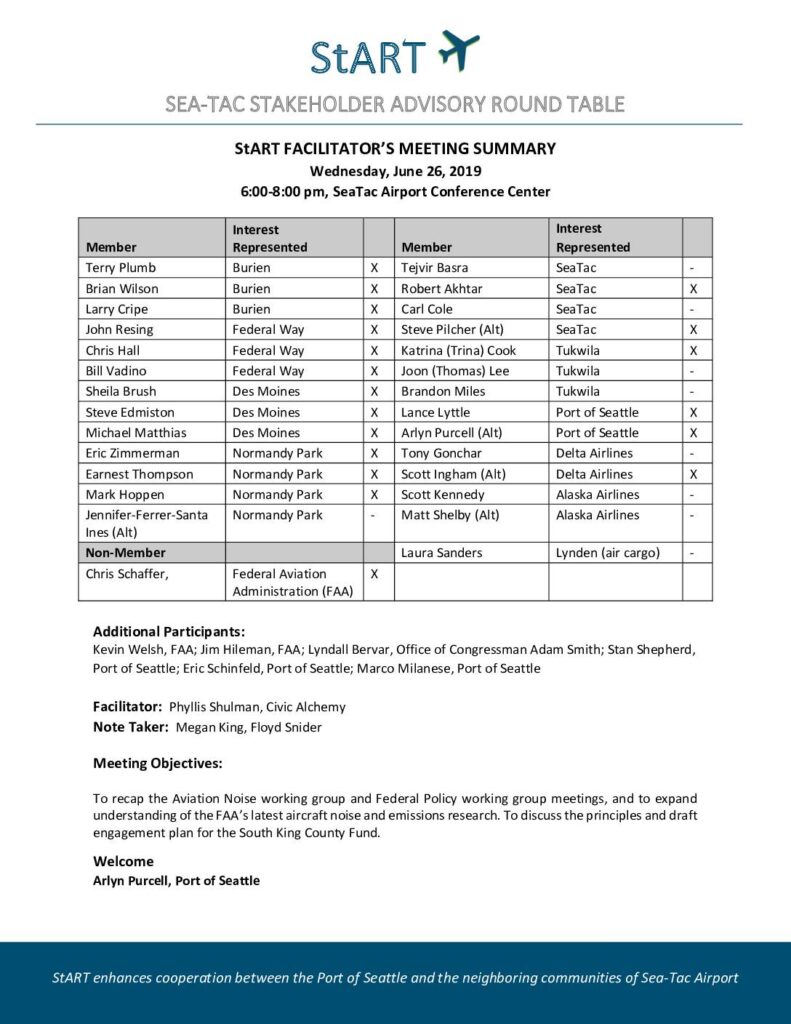 StART

SEA-TAC STAKEHOLDER ADVISORY ROUND TABLE

StART FACILITATOR'S MEETING SUMMARY
Wednesday, June 26, 2019
6:00-8:00 pm, SeaTac Airport Conference Center

| Member | Interest Represented | | Member | Interest Represented | |
|---|---|---|---|---|---|
| Terry Plumb | Burien | X | Tejvir Basra | SeaTac | - |
| Brian Wilson | Burien | X | Robert Akhtar | SeaTac | X |
| Larry Cripe | Burien | X | Carl Cole | SeaTac | - |
| John Resing | Federal Way | X | Steve Pilcher (Alt) | SeaTac | X |
| Chris Hall | Federal Way | X | Katrina (Trina) Cook | Tukwila | X |
| Bill Vadino | Federal Way | X | Joon (Thomas) Lee | Tukwila | - |
| Sheila Brush | Des Moines | X | Brandon Miles | Tukwila | - |
| Steve Edmiston | Des Moines | X | Lance Lyttle | Port of Seattle | X |
| Michael Matthias | Des Moines | X | Arlyn Purcell (Alt) | Port of Seattle | X |
| Eric Zimmerman | Normandy Park | X | Tony Gonchar | Delta Airlines | - |
| Earnest Thompson | Normandy Park | X | Scott Ingham (Alt) | Delta Airlines | X |
| Mark Hoppen | Normandy Park | X | Scott Kennedy | Alaska Airlines | - |
| Jennifer-Ferrer-Santa Ines (Alt) | Normandy Park | - | Matt Shelby (Alt) | Alaska Airlines | - |
| Non-Member | | | Laura Sanders | Lynden (air cargo) | - |
| Chris Schaffer, | Federal Aviation Administration (FAA) | X | | | |

Additional Participants:
Kevin Welsh, FAA; Jim Hileman, FAA; Lyndall Bervar, Office of Congressman Adam Smith; Stan Shepherd, Port of Seattle; Eric Schinfeld, Port of Seattle; Marco Milanese, Port of Seattle

Facilitator: Phyllis Shulman, Civic Alchemy
Note Taker: Megan King, Floyd Snider

Meeting Objectives:

To recap the Aviation Noise working group and Federal Policy working group meetings, and to expand understanding of the FAA's latest aircraft noise and emissions research. To discuss the principles and draft engagement plan for the South King County Fund.

Welcome
Arlyn Purcell, Port of Seattle

StART enhances cooperation between the Port of Seattle and the neighboring communities of Sea-Tac Airport